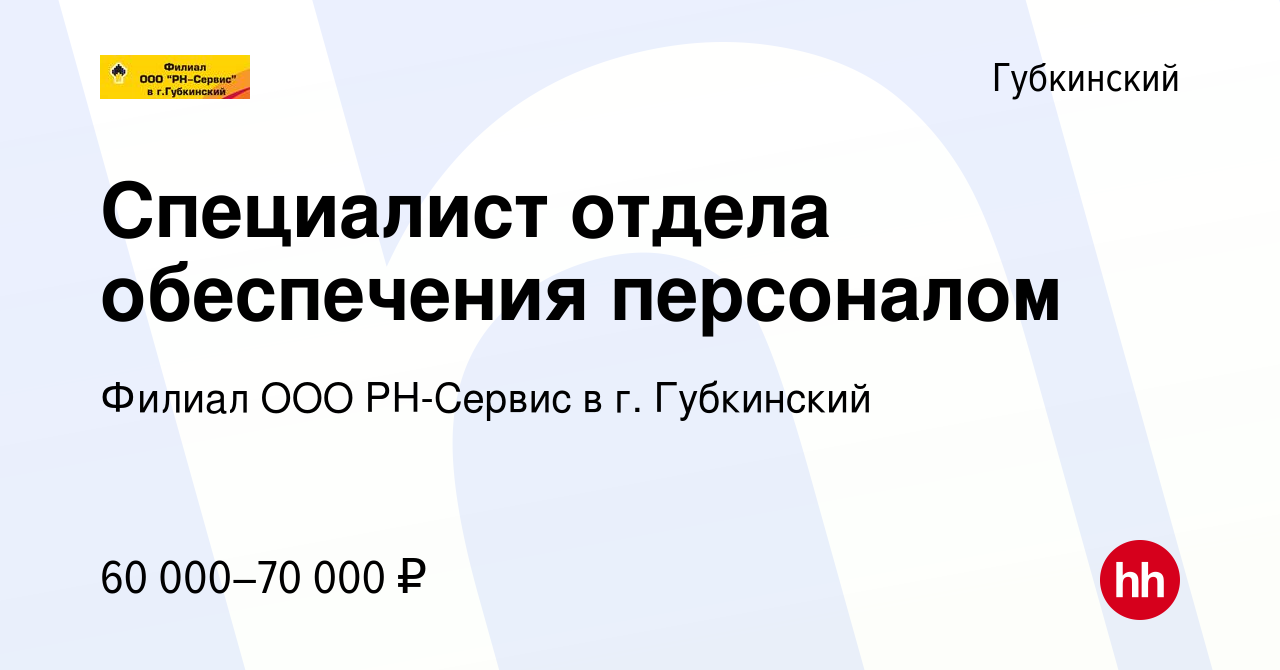 Филиал
ООО "РН–Сервис"
в г.Губкинский

Губкинский

Специалист отдела обеспечения персоналом

Филиал ООО РН-Сервис в г. Губкинский

60 000–70 000 ₽

hh